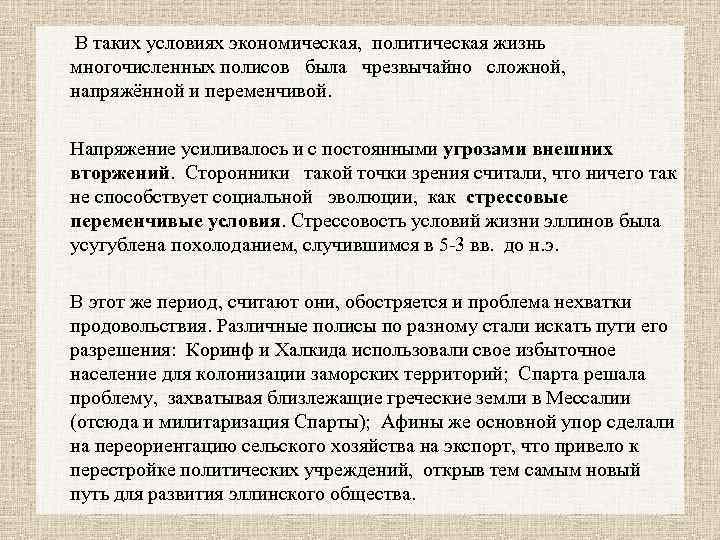 В таких условиях экономическая, политическая жизнь многочисленных полисов была чрезвычайно сложной, напряжённой и переменчивой.

Напряжение усиливалось и с постоянными угрозами внешних вторжений. Сторонники такой точки зрения считали, что ничего так не способствует социальной эволюции, как стрессовые переменчивые условия. Стрессовость условий жизни эллинов была усугублена похолоданием, случившимся в 5-3 вв. до н.э.

В этот же период, считают они, обостряется и проблема нехватки продовольствия. Различные полисы по разному стали искать пути его разрешения: Коринф и Халкида использовали свое избыточное население для колонизации заморских территорий; Спарта решала проблему, захватывая близлежащие греческие земли в Мессалии (отсюда и милитаризация Спарты); Афины же основной упор сделали на переориентацию сельского хозяйства на экспорт, что привело к перестройке политических учреждений, открыв тем самым новый путь для развития эллинского общества.